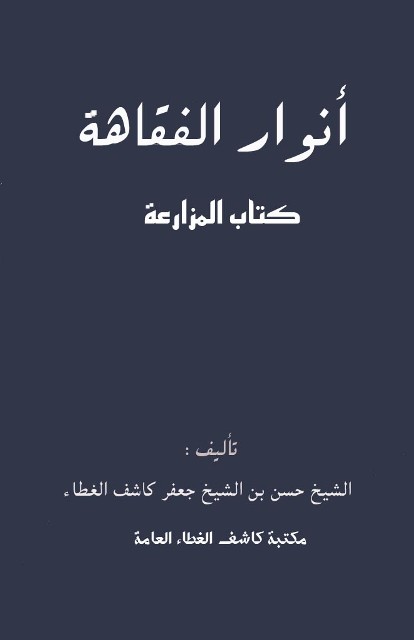 أنوار الفقاهة

كتاب المزارعة

تأليف :

الشيخ حسن بن الشيخ جعفر كاشف الغطاء

مكتبة كاشف الغطاء العامة